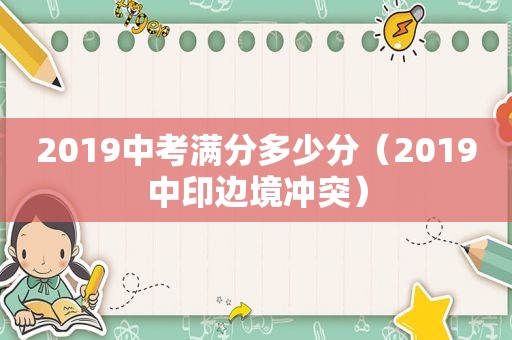 tiger

2019中考满分多少分（2019中印边境冲突）